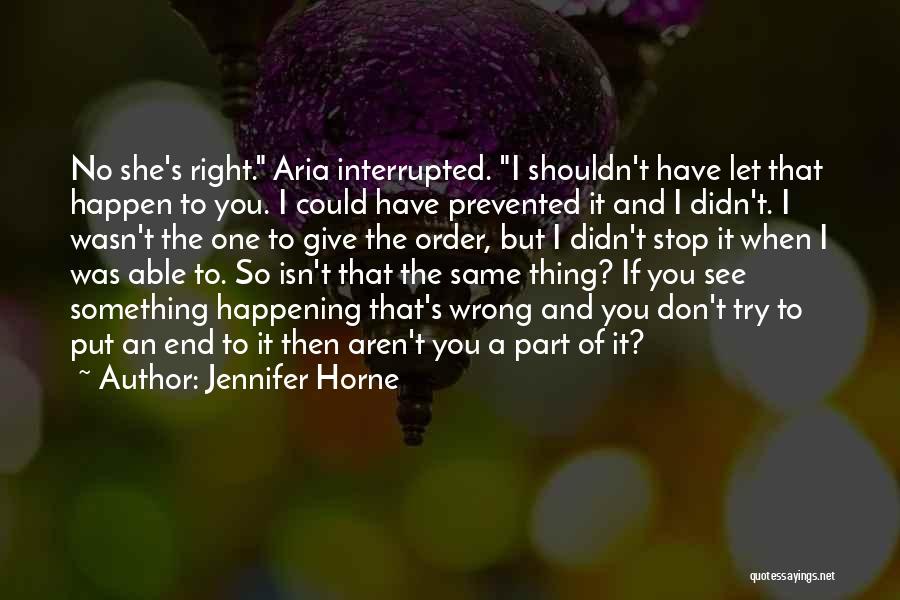 No she's right." Aria interrupted. "I shouldn't have let that happen to you. I could have prevented it and I didn't. I wasn't the one to give the order, but I didn't stop it when I was able to. So isn't that the same thing? If you see something happening that's wrong and you don't try to put an end to it then aren't you a part of it?

~ Author: Jennifer Horne

quotessayings.net